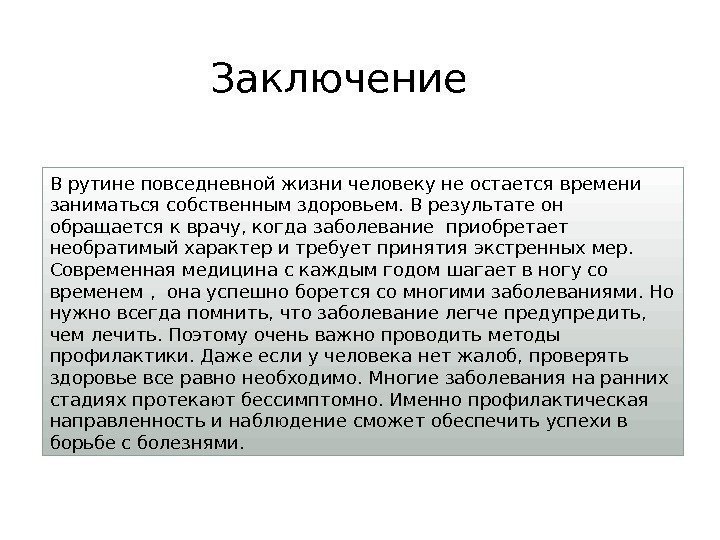 Заключение

В рутине повседневной жизни человеку не остается времени заниматься собственным здоровьем. В результате он обращается к врачу, когда заболевание  приобретает необратимый характер и требует принятия экстренных мер. Современная медицина с каждым годом шагает в ногу со временем ,  она успешно борется со многими заболеваниями. Но нужно всегда помнить, что заболевание легче предупредить, чем лечить. Поэтому очень важно проводить методы профилактики. Даже если у человека нет жалоб, проверять здоровье все равно необходимо. Многие заболевания на ранних стадиях протекают бессимптомно. Именно профилактическая направленность и наблюдение сможет обеспечить успехи в борьбе с болезнями.